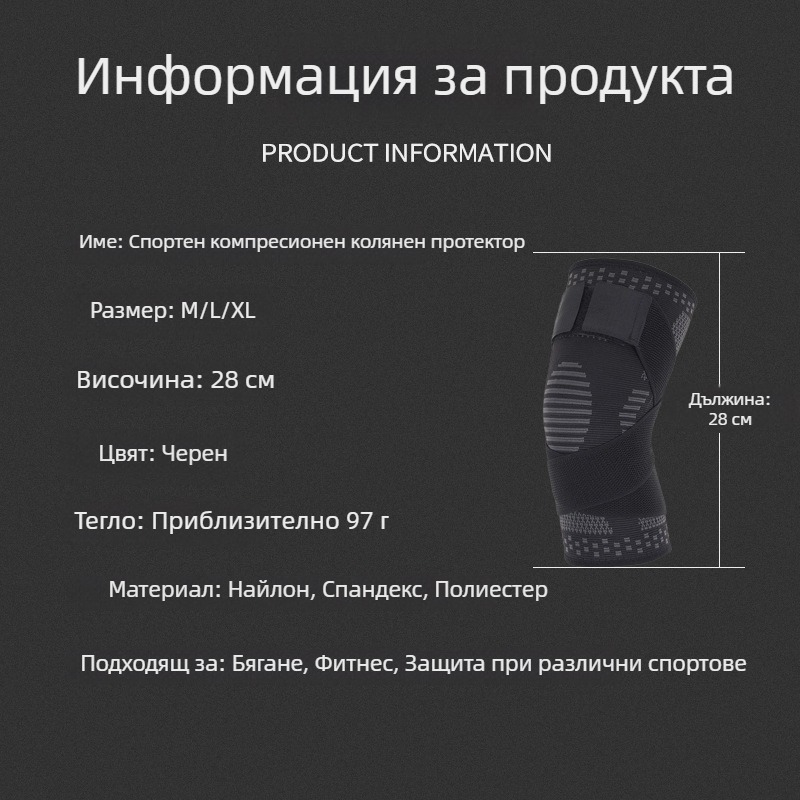 Информация за продукта

PRODUCT INFORMATION

Име: Спортен компресионен колянен протектор

Размер: M/L/XL

Височина: 28 см

Цвят: Черен

Тегло: Приблизително 97 г

Материал: Найлон, Спандекс, Полиестер

Подходящ за: Бягане, Фитнес, Защита при различни спортове

Дължина:
28 см